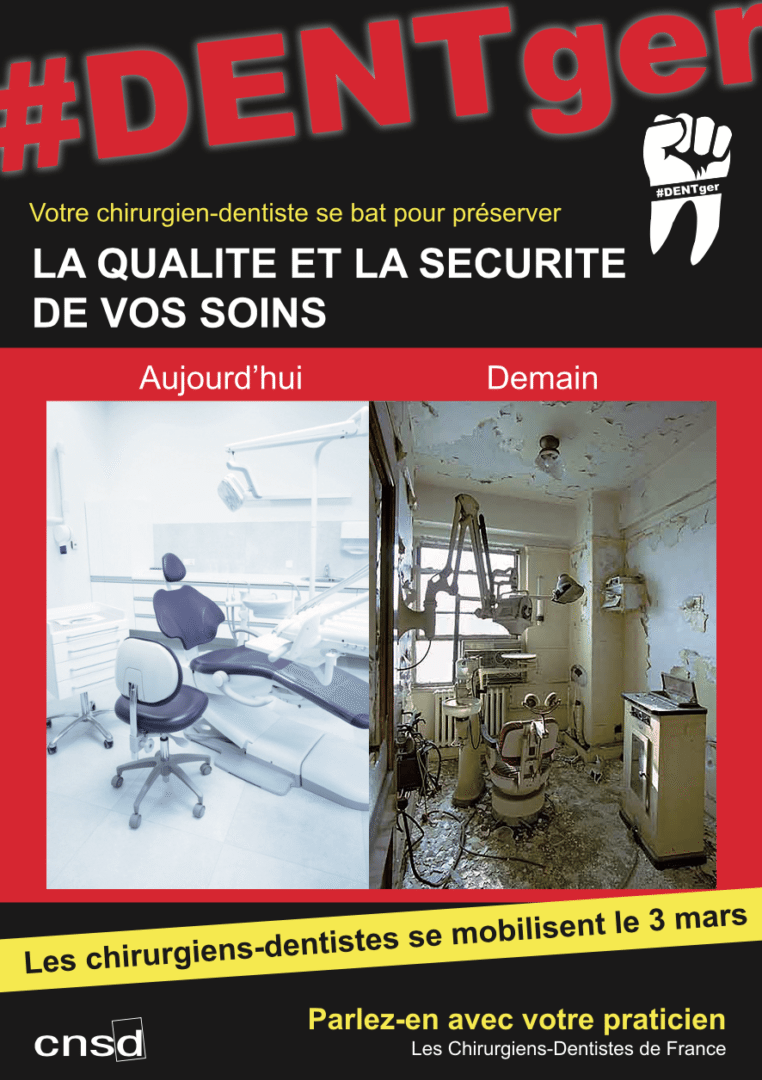 #DENTger

#DENTger

Votre chirurgien-dentiste se bat pour préserver

LA QUALITE ET LA SECURITE DE VOS SOINS

Aujourd'hui

Demain

Les chirurgiens-dentistes se mobilisent le 3 mars

cnsd

Parlez-en avec votre praticien

Les Chirurgiens-Dentistes de France